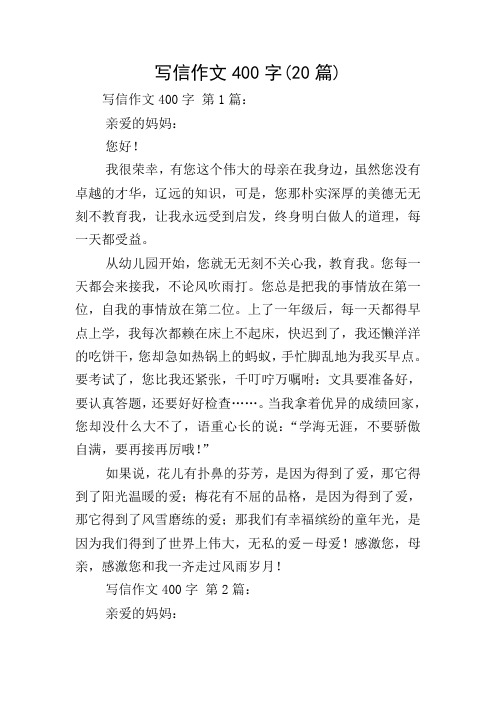 写信作文 400 字(20 篇)

写信作文 400 字 第 1 篇：

亲爱的妈妈：

您好！

我很荣幸，有您这个伟大的母亲在我身边，虽然您没有卓越的才华，辽远的知识，可是，您那朴实深厚的美德无无刻不教育我，让我永远受到启发，终身明白做人的道理，每一天都受益。

从幼儿园开始，您就无无刻不关心我，教育我。您每一天都会来接我，不论风吹雨打。您总是把我的事情放在第一位，自我的事情放在第二位。上了一年级后，每一天都得早点上学，我每次都赖在床上不起床，快迟到了，我还懒洋洋的吃饼干，您却急如热锅上的蚂蚁，手忙脚乱地为我买早点。要考试了，您比我还紧张，千叮咛万嘱咐：文具要准备好，要认真答题，还要好好检查……。当我拿着优异的成绩回家，您却没什么大不了，语重心长的说：“学海无涯，不要骄傲自满，要再接再厉哦！”

如果说，花儿有扑鼻的芬芳，是因为得到了爱，那它得到了阳光温暖的爱；梅花有不屈的品格，是因为得到了爱，那它得到了风雪磨练的爱；那我们有幸福缤纷的童年光，是因为我们得到了世界上伟大，无私的爱－母爱！感激您，母亲，感激您和我一齐走过风雨岁月！

写信作文 400 字 第 2 篇：

亲爱的妈妈：